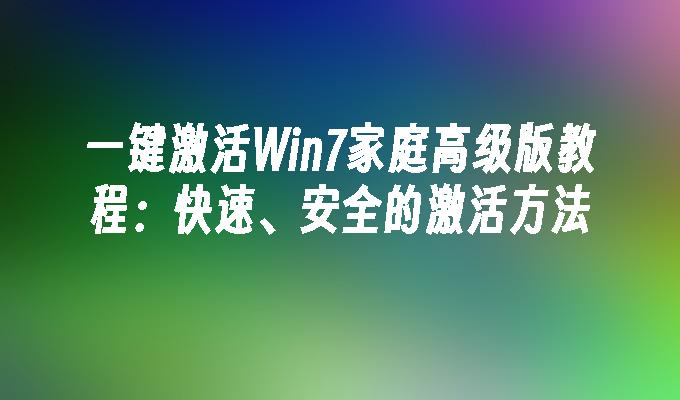 一键激活Win7家庭高级版教程：快速、安全的激活方法